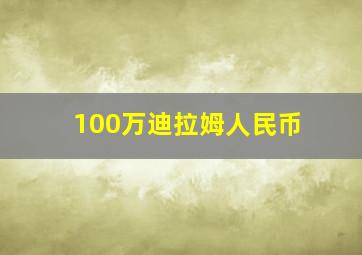 100万迪拉姆人民币